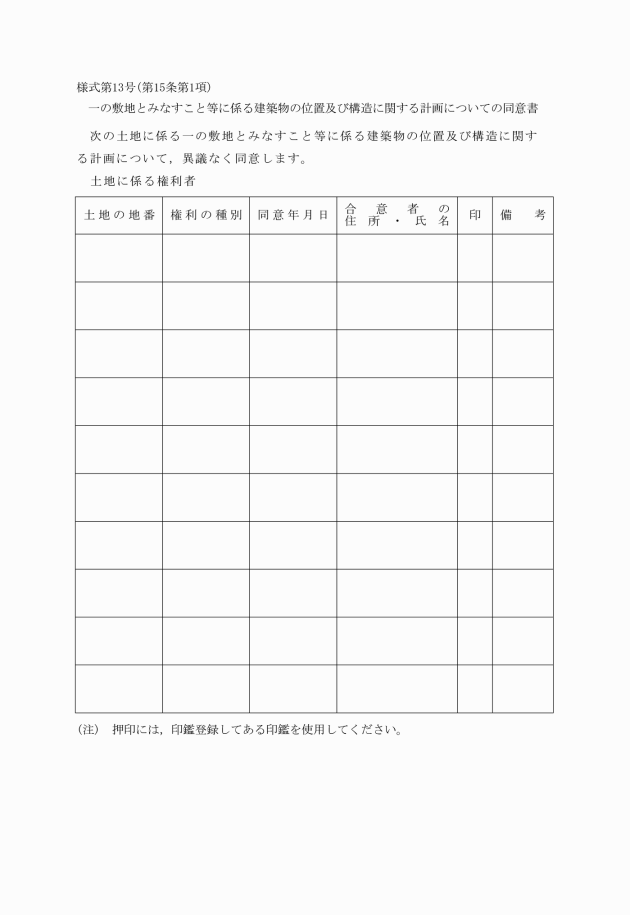 様式第13号(第15条第1項)

一の敷地とみなすこと等に係る建築物の位置及び構造に関する計画についての同意書

次の土地に係る一の敷地とみなすこと等に係る建築物の位置及び構造に関する計画について，異議なく同意します。

土地に係る権利者

| 土地の地番 | 権利の種別 | 同意年月日 | 合意者の住所・氏名 | 印 | 備考 |
|---|---|---|---|---|---|
| | | | | | |
| | | | | | |
| | | | | | |
| | | | | | |
| | | | | | |
| | | | | | |
| | | | | | |
| | | | | | |
| | | | | | |
| | | | | | |

(注)　押印には，印鑑登録してある印鑑を使用してください。